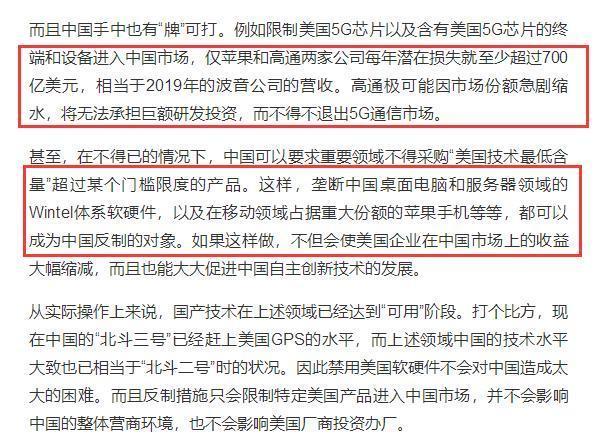 而且中国手中也有“牌”可打。例如限制美国5G芯片以及含有美国5G芯片的终端和设备进入中国市场，仅苹果和高通两家公司每年潜在损失就至少超过700亿美元，相当于2019年的波音公司的营收。高通极可能因市场份额急剧缩水，将无法承担巨额研发投资，而不得不退出5G通信市场。

甚至，在不得已的情况下，中国可以要求重要领域不得采购“美国技术最低含量”超过某个门槛限度的产品。这样，垄断中国桌面电脑和服务器领域的Wintel体系软硬件，以及在移动领域占据重大份额的苹果手机等等，都可以成为中国反制的对象。如果这样做，不但会使美国企业在中国市场上的收益大幅缩减，而且也能大大促进中国自主创新技术的发展。

从实际操作上来说，国产技术在上述领域已经达到“可用”阶段。打个比方，现在中国的“北斗三号”已经赶上美国GPS的水平，而上述领域中国的技术水平大致也已相当于“北斗二号”时的状况。因此禁用美国软硬件不会对中国造成太大的困难。而且反制措施只会限制特定美国产品进入中国市场，并不会影响中国的整体营商环境，也不会影响美国厂商投资办厂。